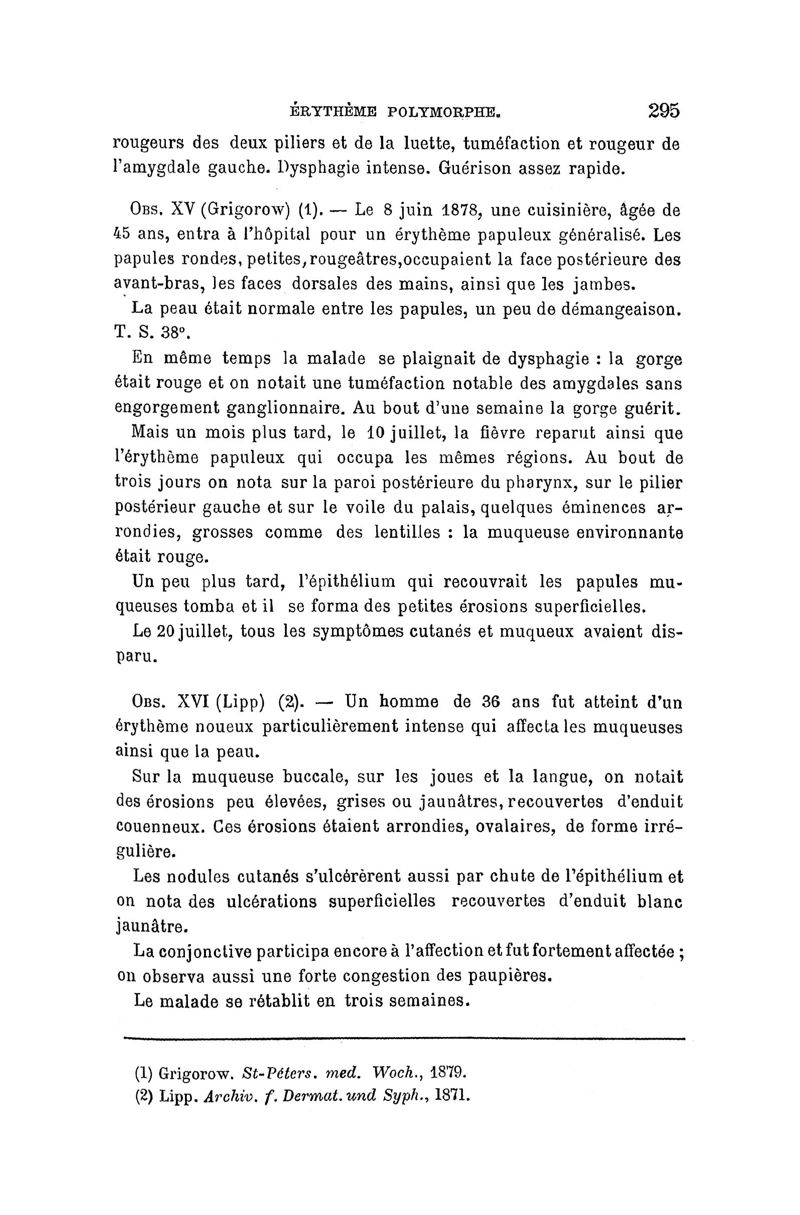 ÉRYTHÈME POLYMORPHE. 295

rougeurs des deux piliers et de la luette, tuméfaction et rougeur de l'amygdale gauche. Dysphagie intense. Guérison assez rapide.

Obs. XV (Grigorow) (1). — Le 8 juin 1878, une cuisinière, âgée de 45 ans, entra à l'hôpital pour un érythème papuleux généralisé. Les papules rondes, petites, rougeâtres, occupaient la face postérieure des avant-bras, les faces dorsales des mains, ainsi que les jambes.

La peau était normale entre les papules, un peu de démangeaison. T. S. 38°.

En même temps la malade se plaignait de dysphagie : la gorge était rouge et on notait une tuméfaction notable des amygdales sans engorgement ganglionnaire. Au bout d'une semaine la gorge guérit.

Mais un mois plus tard, le 10 juillet, la fièvre reparut ainsi que l'érythème papuleux qui occupa les mêmes régions. Au bout de trois jours on nota sur la paroi postérieure du pharynx, sur le pilier postérieur gauche et sur le voile du palais, quelques éminences arrondies, grosses comme des lentilles : la muqueuse environnante était rouge.

Un peu plus tard, l'épithélium qui recouvrait les papules muqueuses tomba et il se forma des petites érosions superficielles.

Le 20 juillet, tous les symptômes cutanés et muqueux avaient disparu.

Obs. XVI (Lipp) (2). — Un homme de 36 ans fut atteint d'un érythème noueux particulièrement intense qui affecta les muqueuses ainsi que la peau.

Sur la muqueuse buccale, sur les joues et la langue, on notait des érosions peu élevées, grises ou jaunâtres, recouvertes d'enduit couenneux. Ces érosions étaient arrondies, ovalaires, de forme irrégulière.

Les nodules cutanés s'ulcérèrent aussi par chute de l'épithélium et on nota des ulcérations superficielles recouvertes d'enduit blanc jaunâtre.

La conjonctive participa encore à l'affection et fut fortement affectée ; on observa aussi une forte congestion des paupières.

Le malade se rétablit en trois semaines.

(1) Grigorow. St-Péters. med. Woch., 1879.
(2) Lipp. Archiv. f. Dermat. und Syph., 1871.